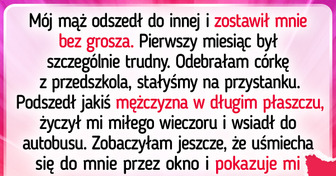 Mój mąż odszedł do innej i zostawił mnie bez grosza. Pierwszy miesiąc był szczególnie trudny. Odebrałam córkę z przedszkola, stałyśmy na przystanku. Podszedł jakiś mężczyzna w długim płaszczu, życzył mi miłego wieczoru i wsiadł do autobusu. Zobaczyłam jeszcze, że uśmiecha się do mnie przez okno i pokazuje mi